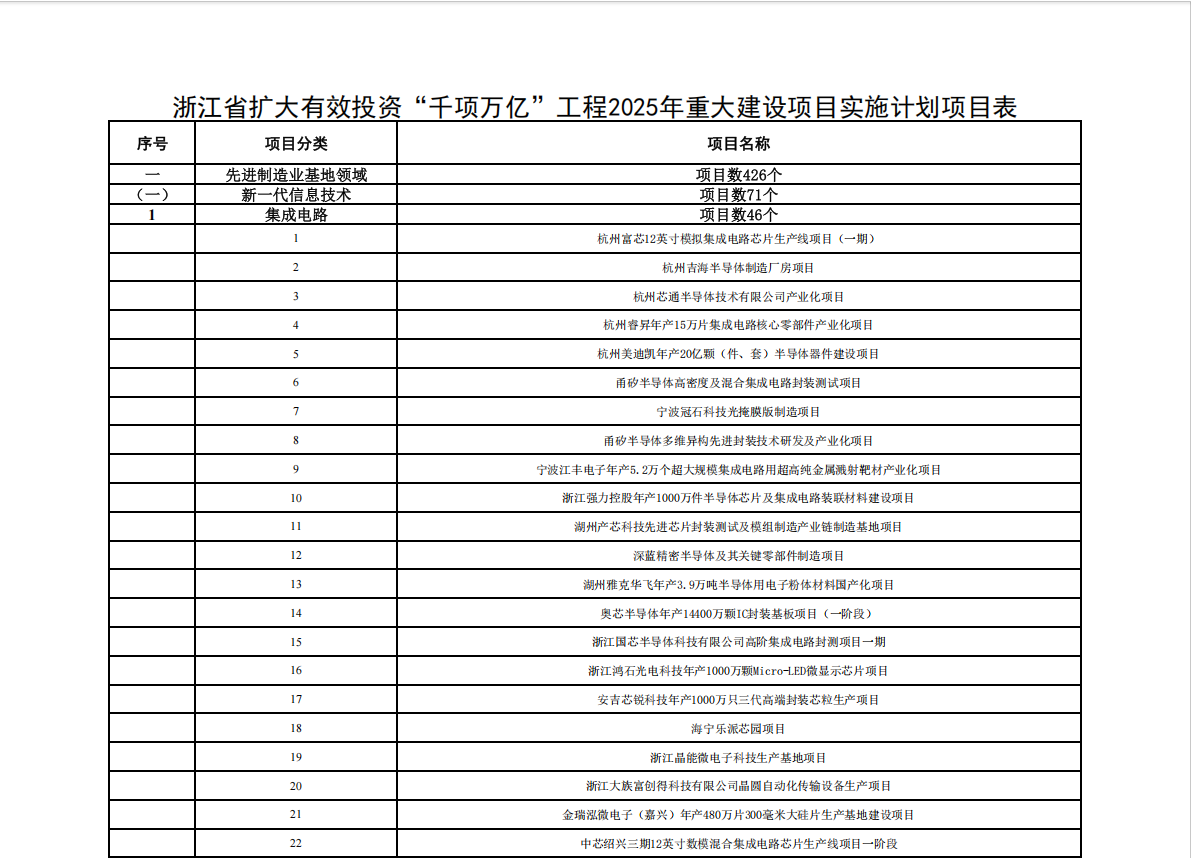 浙江省扩大有效投资“千项万亿”工程2025年重大建设项目实施计划项目表

| 序号 | 项目分类 | 项目名称 |
|---|---|---|
| 一 | 先进制造业基地领域 | 项目数426个 |
| (一) | 新一代信息技术 | 项目数71个 |
| 1 | 集成电路 | 项目数46个 |
|  | 1 | 杭州富芯12英寸模拟集成电路芯片生产线项目（一期） |
|  | 2 | 杭州吉海半导体制造厂房项目 |
|  | 3 | 杭州芯通半导体技术有限公司产业化项目 |
|  | 4 | 杭州睿昇年产15万片集成电路核心零部件产业化项目 |
|  | 5 | 杭州美迪凯年产20亿颗（件、套）半导体器件建设项目 |
|  | 6 | 甬矽半导体高密度及混合集成电路封装测试项目 |
|  | 7 | 宁波冠石科技光掩膜版制造项目 |
|  | 8 | 甬矽半导体多维异构先进封装技术研发及产业化项目 |
|  | 9 | 宁波江丰电子年产5.2万个超大规模集成电路用超高纯金属溅射靶材产业化项目 |
|  | 10 | 浙江强力控股年产1000万件半导体芯片及集成电路装联材料建设项目 |
|  | 11 | 湖州产芯科技先进芯片封装测试及模组制造产业链制造基地项目 |
|  | 12 | 深蓝精密半导体及其关键零部件制造项目 |
|  | 13 | 湖州雅克华飞年产3.9万吨半导体用电子粉体材料国产化项目 |
|  | 14 | 奥芯半导体年产14400万颗IC封装基板项目（一阶段） |
|  | 15 | 浙江国芯半导体科技有限公司高阶集成电路封测项目一期 |
|  | 16 | 浙江鸿石光电科技年产1000万颗Micro-LED微显示芯片项目 |
|  | 17 | 安吉芯锐科技年产1000万只三代高端封装芯粒生产项目 |
|  | 18 | 海宁乐派芯园项目 |
|  | 19 | 浙江晶能微电子科技生产基地项目 |
|  | 20 | 浙江大族富创得科技有限公司晶圆自动化传输设备生产项目 |
|  | 21 | 金瑞泓微电子（嘉兴）年产480万片300毫米大硅片生产基地建设项目 |
|  | 22 | 中芯绍兴三期12英寸数模混合集成电路芯片生产线项目一阶段 |